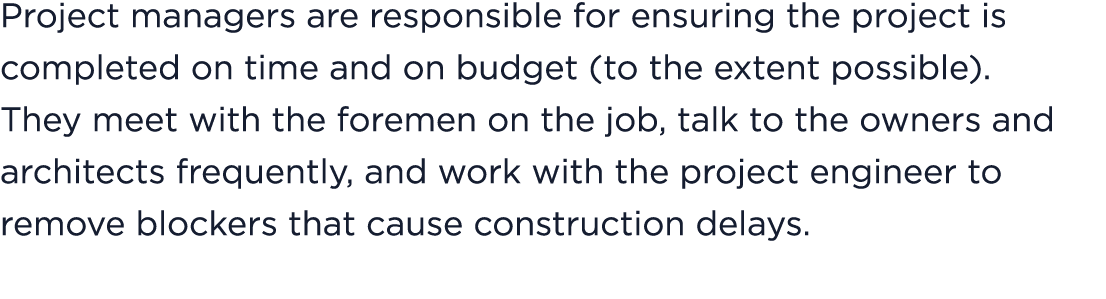 Project managers are responsible for ensuring the project is completed on time and on budget (to the extent possible). They meet with the foremen on the job, talk to the owners and architects frequently, and work with the project engineer to remove blockers that cause construction delays.